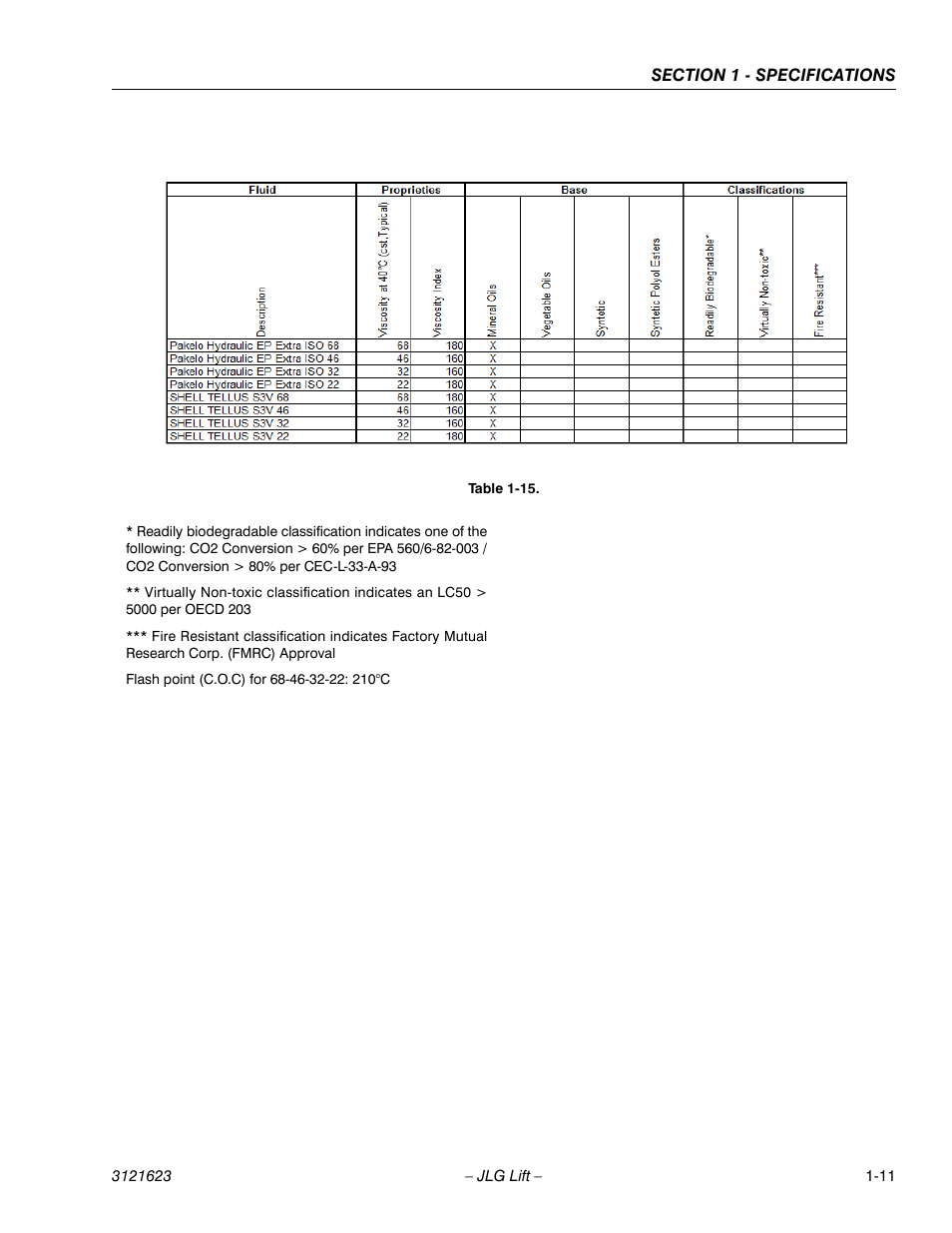 SECTION 1 - SPECIFICATIONS

| Fluid | Proprieties | | Base | | | | Classifications | | |
|---|---|---|---|---|---|---|---|---|---|
| Description | Viscosity at 40°C (cst,Typical) | Viscosity Index | Mineral Oils | Vegetable Oils | Syntetic | Syntetic Polyol Esters | Readily Biodegradable* | Virtually Non-toxic** | Fire Resistant*** |
| Pakelo Hydraulic EP Extra ISO 68 | 68 | 180 | X | | | | | | |
| Pakelo Hydraulic EP Extra ISO 46 | 46 | 160 | X | | | | | | |
| Pakelo Hydraulic EP Extra ISO 32 | 32 | 160 | X | | | | | | |
| Pakelo Hydraulic EP Extra ISO 22 | 22 | 180 | X | | | | | | |
| SHELL TELLUS S3V 68 | 68 | 180 | X | | | | | | |
| SHELL TELLUS S3V 46 | 46 | 160 | X | | | | | | |
| SHELL TELLUS S3V 32 | 32 | 160 | X | | | | | | |
| SHELL TELLUS S3V 22 | 22 | 180 | X | | | | | | |

Table 1-15.

* Readily biodegradable classification indicates one of the following: CO2 Conversion > 60% per EPA 560/6-82-003 / CO2 Conversion > 80% per CEC-L-33-A-93

** Virtually Non-toxic classification indicates an LC50 > 5000 per OECD 203

*** Fire Resistant classification indicates Factory Mutual Research Corp. (FMRC) Approval

Flash point (C.O.C) for 68-46-32-22: 210°C

3121623 – JLG Lift – 1-11